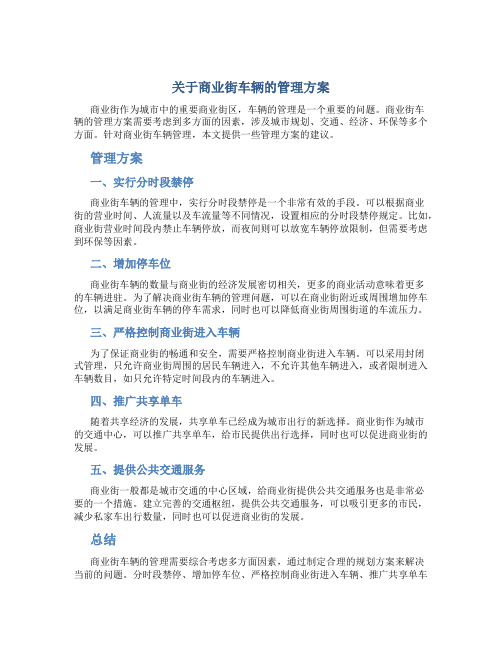 关于商业街车辆的管理方案

商业街作为城市中的重要商业街区，车辆的管理是一个重要的问题。商业街车辆的管理方案需要考虑到多方面的因素，涉及城市规划、交通、经济、环保等多个方面。针对商业街车辆管理，本文提供一些管理方案的建议。

管理方案

一、实行分时段禁停

商业街车辆的管理中，实行分时段禁停是一个非常有效的手段。可以根据商业街的营业时间、人流量以及车流量等不同情况，设置相应的分时段禁停规定。比如，商业街营业时间段内禁止车辆停放，而夜间则可以放宽车辆停放限制，但需要考虑到环保等因素。

二、增加停车位

商业街车辆的数量与商业街的经济发展密切相关，更多的商业活动意味着更多的车辆进驻。为了解决商业街车辆的管理问题，可以在商业街附近或周围增加停车位，以满足商业街车辆的停车需求，同时也可以降低商业街周围街道的车流压力。

三、严格控制商业街进入车辆

为了保证商业街的畅通和安全，需要严格控制商业街进入车辆。可以采用封闭式管理，只允许商业街周围的居民车辆进入，不允许其他车辆进入，或者限制进入车辆数目，如只允许特定时间段内的车辆进入。

四、推广共享单车

随着共享经济的发展，共享单车已经成为城市出行的新选择。商业街作为城市的交通中心，可以推广共享单车，给市民提供出行选择，同时也可以促进商业街的发展。

五、提供公共交通服务

商业街一般都是城市交通的中心区域，给商业街提供公共交通服务也是非常必要的一个措施。建立完善的交通枢纽，提供公共交通服务，可以吸引更多的市民，减少私家车出行数量，同时也可以促进商业街的发展。

总结

商业街车辆的管理需要综合考虑多方面因素，通过制定合理的规划方案来解决当前的问题。分时段禁停、增加停车位、严格控制商业街进入车辆、推广共享单车